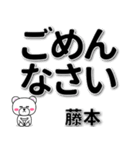 ごめん
なさい

藤本